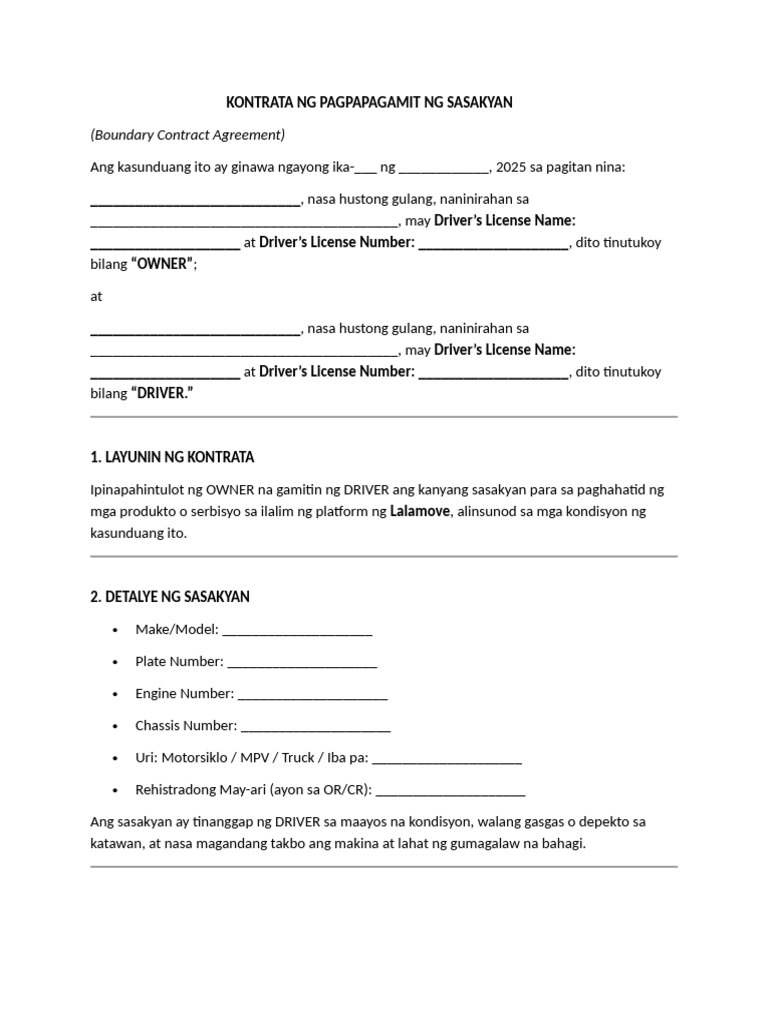 KONTRATA NG PAGPAPAGAMIT NG SASAKYAN

(Boundary Contract Agreement)

Ang kasunduang ito ay ginawa ngayong ika-____ ng ____, 2025 sa pagitan nina:

____, nasa hustong gulang, naninirahan sa ____, may Driver's License Name: ____ at Driver's License Number: ____, dito tinutukoy bilang "OWNER";

at

____, nasa hustong gulang, naninirahan sa ____, may Driver's License Name: ____ at Driver's License Number: ____, dito tinutukoy bilang "DRIVER."

1. LAYUNIN NG KONTRATA

Ipinapahintulot ng OWNER na gamitin ng DRIVER ang kanyang sasakyan para sa paghahatid ng mga produkto o serbisyo sa ilalim ng platform ng Lalamove, alinsunod sa mga kondisyon ng kasunduang ito.

2. DETALYE NG SASAKYAN

• Make/Model: ____
• Plate Number: ____
• Engine Number: ____
• Chassis Number: ____
• Uri: Motorsiklo / MPV / Truck / Iba pa: ____
• Rehistradong May-ari (ayon sa OR/CR): ____

Ang sasakyan ay tinanggap ng DRIVER sa maayos na kondisyon, walang gasgas o depekto sa katawan, at nasa magandang takbo ang makina at lahat ng gumagalaw na bahagi.